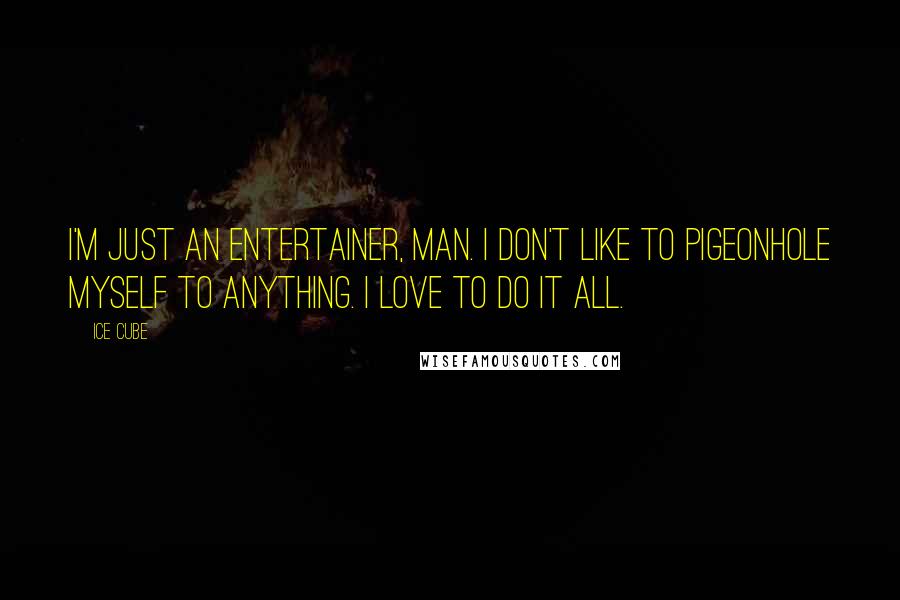 I'M JUST AN ENTERTAINER, MAN. I DON'T LIKE TO PIGEONHOLE MYSELF TO ANYTHING. I LOVE TO DO IT ALL.

ICE CUBE

WISEFAMOUSQUOTES.COM